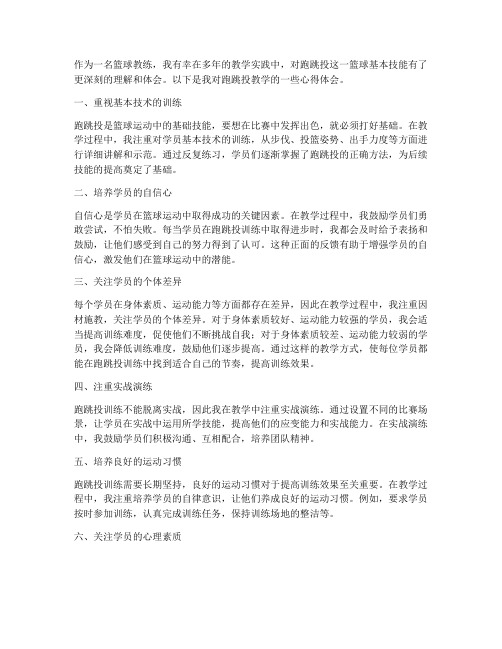 作为一名篮球教练，我有幸在多年的教学实践中，对跑跳投这一篮球基本技能有了更深刻的理解和体会。以下是我对跑跳投教学的一些心得体会。

一、重视基本技术的训练

跑跳投是篮球运动中的基础技能，要想在比赛中发挥出色，就必须打好基础。在教学过程中，我注重对学员基本技术的训练，从步伐、投篮姿势、出手力度等方面进行详细讲解和示范。通过反复练习，学员们逐渐掌握了跑跳投的正确方法，为后续技能的提高奠定了基础。

二、培养学员的自信心

自信心是学员在篮球运动中取得成功的关键因素。在教学过程中，我鼓励学员们勇敢尝试，不怕失败。每当学员在跑跳投训练中取得进步时，我都会及时给予表扬和鼓励，让他们感受到自己的努力得到了认可。这种正面的反馈有助于增强学员的自信心，激发他们在篮球运动中的潜能。

三、关注学员的个体差异

每个学员在身体素质、运动能力等方面都存在差异，因此在教学过程中，我注重因材施教，关注学员的个体差异。对于身体素质较好、运动能力较强的学员，我会适当提高训练难度，促使他们不断挑战自我；对于身体素质较差、运动能力较弱的学员，我会降低训练难度，鼓励他们逐步提高。通过这样的教学方式，使每位学员都能在跑跳投训练中找到适合自己的节奏，提高训练效果。

四、注重实战演练

跑跳投训练不能脱离实战，因此我在教学中注重实战演练。通过设置不同的比赛场景，让学员在实战中运用所学技能，提高他们的应变能力和实战能力。在实战演练中，我鼓励学员们积极沟通、互相配合，培养团队精神。

五、培养良好的运动习惯

跑跳投训练需要长期坚持，良好的运动习惯对于提高训练效果至关重要。在教学过程中，我注重培养学员的自律意识，让他们养成良好的运动习惯。例如，要求学员按时参加训练，认真完成训练任务，保持训练场地的整洁等。

六、关注学员的心理素质